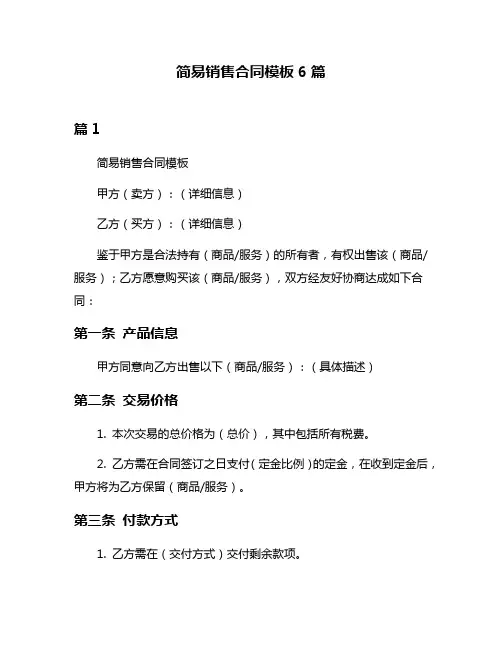 简易销售合同模板 6 篇

篇 1

简易销售合同模板

甲方（卖方）：（详细信息）

乙方（买方）：（详细信息）

鉴于甲方是合法持有（商品/服务）的所有者，有权出售该（商品/服务）；乙方愿意购买该（商品/服务），双方经友好协商达成如下合同：

第一条 产品信息

甲方同意向乙方出售以下（商品/服务）：（具体描述）

第二条 交易价格

1. 本次交易的总价格为（总价），其中包括所有税费。

2. 乙方需在合同签订之日支付（定金比例）的定金，在收到定金后，甲方将为乙方保留（商品/服务）。

第三条 付款方式

1. 乙方需在（交付方式）交付剩余款项。